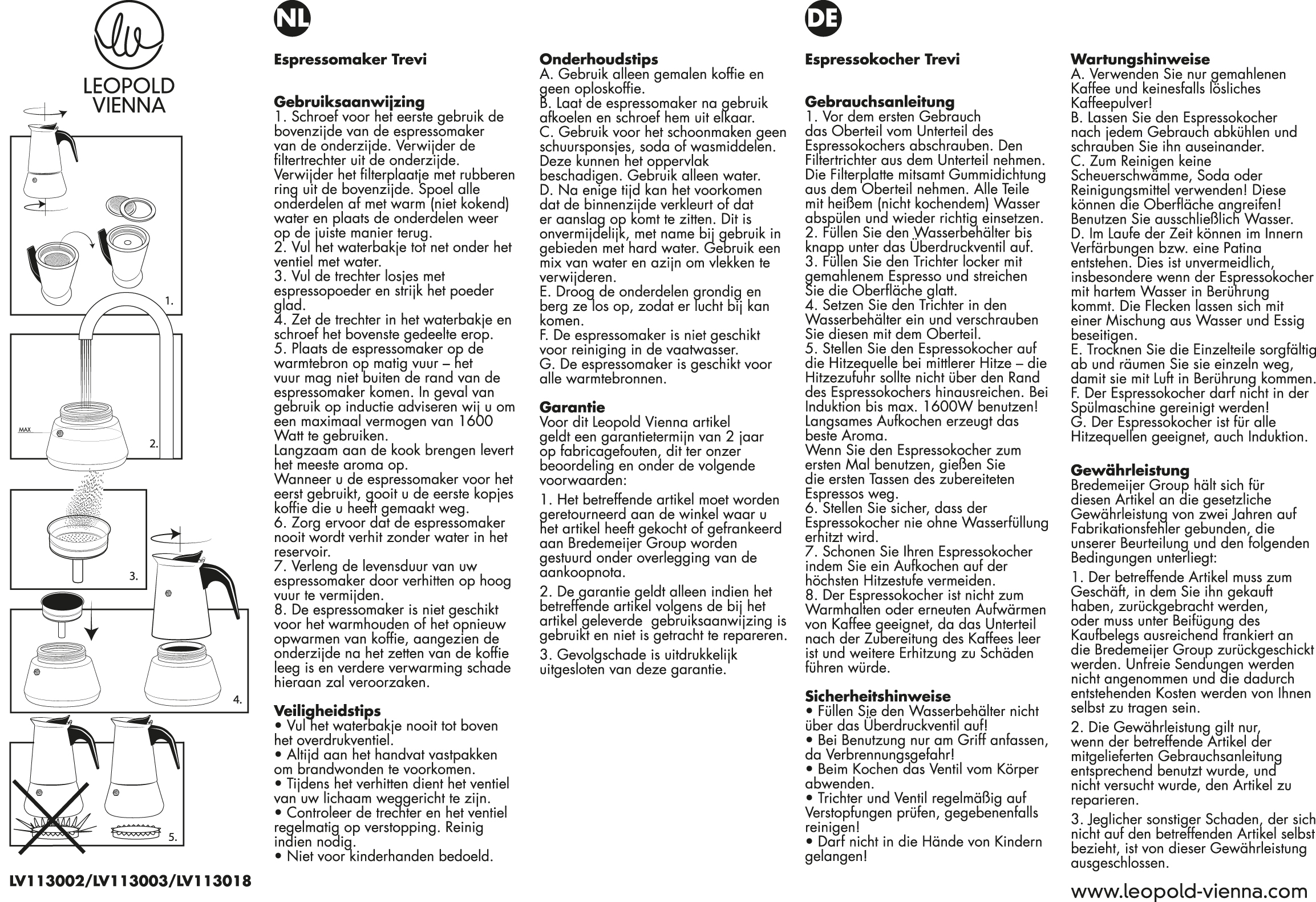 LEOPOLD VIENNA

1.

MAX

2.

3.

4.

5.

LV113002/LV113003/LV113018

NL

Espressomaker Trevi

Gebruiksaanwijzing
1. Schroef voor het eerste gebruik de bovenzijde van de espressomaker van de onderzijde. Verwijder de filtertrechter uit de onderzijde. Verwijder het filterplaatje met rubberen ring uit de bovenzijde. Spoel alle onderdelen af met warm (niet kokend) water en plaats de onderdelen weer op de juiste manier terug.
2. Vul het waterbakje tot net onder het ventiel met water.
3. Vul de trechter losjes met espressopoeder en strijk het poeder glad.
4. Zet de trechter in het waterbakje en schroef het bovenste gedeelte erop.
5. Plaats de espressomaker op de warmtebron op matig vuur – het vuur mag niet buiten de rand van de espressomaker komen. In geval van gebruik op inductie adviseren wij u om een maximaal vermogen van 1600 Watt te gebruiken.
Langzaam aan de kook brengen levert het meeste aroma op.
Wanneer u de espressomaker voor het eerst gebruikt, gooit u de eerste kopjes koffie die u heeft gemaakt weg.
6. Zorg ervoor dat de espressomaker nooit wordt verhit zonder water in het reservoir.
7. Verleng de levensduur van uw espressomaker door verhitten op hoog vuur te vermijden.
8. De espressomaker is niet geschikt voor het warmhouden of het opnieuw opwarmen van koffie, aangezien de onderzijde na het zetten van de koffie leeg is en verdere verwarming schade hieraan zal veroorzaken.

Veiligheidstips
• Vul het waterbakje nooit tot boven het overdrukventiel.
• Altijd aan het handvat vastpakken om brandwonden te voorkomen.
• Tijdens het verhitten dient het ventiel van uw lichaam weggericht te zijn.
• Controleer de trechter en het ventiel regelmatig op verstopping. Reinig indien nodig.
• Niet voor kinderhanden bedoeld.

Onderhoudstips
A. Gebruik alleen gemalen koffie en geen oploskoffie.
B. Laat de espressomaker na gebruik afkoelen en schroef hem uit elkaar.
C. Gebruik voor het schoonmaken geen schuursponsjes, soda of wasmiddelen. Deze kunnen het oppervlak beschadigen. Gebruik alleen water.
D. Na enige tijd kan het voorkomen dat de binnenzijde verkleurt of dat er aanslag op komt te zitten. Dit is onvermijdelijk, met name bij gebruik in gebieden met hard water. Gebruik een mix van water en azijn om vlekken te verwijderen.
E. Droog de onderdelen grondig en berg ze los op, zodat er lucht bij kan komen.
F. De espressomaker is niet geschikt voor reiniging in de vaatwasser.
G. De espressomaker is geschikt voor alle warmtebronnen.

Garantie
Voor dit Leopold Vienna artikel geldt een garantietermijn van 2 jaar op fabricagefouten, dit ter onzer beoordeling en onder de volgende voorwaarden:
1. Het betreffende artikel moet worden geretourneerd aan de winkel waar u het artikel heeft gekocht of gefrankeerd aan Bredemeijer Group worden gestuurd onder overlegging van de aankoopnota.
2. De garantie geldt alleen indien het betreffende artikel volgens de bij het artikel geleverde gebruiksaanwijzing is gebruikt en niet is getracht te repareren.
3. Gevolgschade is uitdrukkelijk uitgesloten van deze garantie.

DE

Espressokocher Trevi

Gebrauchsanleitung
1. Vor dem ersten Gebrauch das Oberteil vom Unterteil des Espressokochers abschrauben. Den Filtertrichter aus dem Unterteil nehmen. Die Filterplatte mitsamt Gummidichtung aus dem Oberteil nehmen. Alle Teile mit heißem (nicht kochendem) Wasser abspülen und wieder richtig einsetzen.
2. Füllen Sie den Wasserbehälter bis knapp unter das Überdruckventil auf.
3. Füllen Sie den Trichter locker mit gemahlenem Espresso und streichen Sie die Oberfläche glatt.
4. Setzen Sie den Trichter in den Wasserbehälter ein und verschrauben Sie diesen mit dem Oberteil.
5. Stellen Sie den Espressokocher auf die Hitzequelle bei mittlerer Hitze – die Hitzezufuhr sollte nicht über den Rand des Espressokochers hinausreichen. Bei Induktion bis max. 1600W benutzen! Langsames Aufkochen erzeugt das beste Aroma.
Wenn Sie den Espressokocher zum ersten Mal benutzen, gießen Sie die ersten Tassen des zubereiteten Espressos weg.
6. Stellen Sie sicher, dass der Espressokocher nie ohne Wasserfüllung erhitzt wird.
7. Schonen Sie Ihren Espressokocher indem Sie ein Aufkochen auf der höchsten Hitzestufe vermeiden.
8. Der Espressokocher ist nicht zum Warmhalten oder erneuten Aufwärmen von Kaffee geeignet, da das Unterteil nach der Zubereitung des Kaffees leer ist und weitere Erhitzung zu Schäden führen würde.

Sicherheitshinweise
• Füllen Sie den Wasserbehälter nicht über das Überdruckventil auf!
• Bei Benutzung nur am Griff anfassen, da Verbrennungsgefahr!
• Beim Kochen das Ventil vom Körper abwenden.
• Trichter und Ventil regelmäßig auf Verstopfungen prüfen, gegebenenfalls reinigen!
• Darf nicht in die Hände von Kindern gelangen!

Wartungshinweise
A. Verwenden Sie nur gemahlenen Kaffee und keinesfalls lösliches Kaffeepulver!
B. Lassen Sie den Espressokocher nach jedem Gebrauch abkühlen und schrauben Sie ihn auseinander.
C. Zum Reinigen keine Scheuerschwämme, Soda oder Reinigungsmittel verwenden! Diese können die Oberfläche angreifen! Benutzen Sie ausschließlich Wasser.
D. Im Laufe der Zeit können im Innern Verfärbungen bzw. eine Patina entstehen. Dies ist unvermeidlich, insbesondere wenn der Espressokocher mit hartem Wasser in Berührung kommt. Die Flecken lassen sich mit einer Mischung aus Wasser und Essig beseitigen.
E. Trocknen Sie die Einzelteile sorgfältig ab und räumen Sie sie einzeln weg, damit sie mit Luft in Berührung kommen.
F. Der Espressokocher darf nicht in der Spülmaschine gereinigt werden!
G. Der Espressokocher ist für alle Hitzequellen geeignet, auch Induktion.

Gewährleistung
Bredemeijer Group hält sich für diesen Artikel an die gesetzliche Gewährleistung von zwei Jahren auf Fabrikationsfehler gebunden, die unserer Beurteilung und den folgenden Bedingungen unterliegt:
1. Der betreffende Artikel muss zum Geschäft, in dem Sie ihn gekauft haben, zurückgebracht werden, oder muss unter Beifügung des Kaufbelegs ausreichend frankiert an die Bredemeijer Group zurückgeschickt werden. Unfreie Sendungen werden nicht angenommen und die dadurch entstehenden Kosten werden von Ihnen selbst zu tragen sein.
2. Die Gewährleistung gilt nur, wenn der betreffende Artikel der mitgelieferten Gebrauchsanleitung entsprechend benutzt wurde, und nicht versucht wurde, den Artikel zu reparieren.
3. Jeglicher sonstiger Schaden, der sich nicht auf den betreffenden Artikel selbst bezieht, ist von dieser Gewährleistung ausgeschlossen.

www.leopold-vienna.com